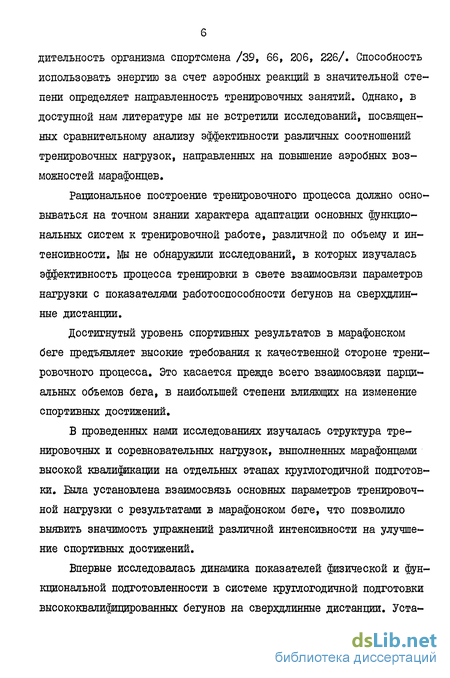 6

дительность организма спортсмена /39, 66, 206, 226/. Способность использовать энергию за счет аэробных реакций в значительной степени определяет направленность тренировочных занятий. Однако, в доступной нам литературе мы не встретили исследований, посвященных сравнительному анализу эффективности различных соотношений тренировочных нагрузок, направленных на повышение аэробных возможностей марафонцев.

Рациональное построение тренировочного процесса должно основываться на точном знании характера адаптации основных функциональных систем к тренировочной работе, различной по объему и интенсивности. Мы не обнаружили исследований, в которых изучалась эффективность процесса тренировки в свете взаимосвязи параметров нагрузки с показателями работоспособности бегунов на сверхдлинные дистанции.

Достигнутый уровень спортивных результатов в марафонском беге предъявляет высокие требования к качественной стороне тренировочного процесса. Это касается прежде всего взаимосвязи парциальных объемов бега, в наибольшей степени влияющих на изменение спортивных достижений.

В проведенных нами исследованиях изучалась структура тренировочных и соревновательных нагрузок, выполненных марафонцами высокой квалификации на отдельных этапах круглогодичной подготовки. Была установлена взаимосвязь основных параметров тренировочной нагрузки с результатами в марафонском беге, что позволило выявить значимость упражнений различной интенсивности на улучшение спортивных достижений.

Впервые исследовалась динамика показателей физической и функциональной подготовленности в системе круглогодичной подготовки высококвалифицированных бегунов на сверхдлинные дистанции. Уста-

dsLib.net
библиотека диссертаций